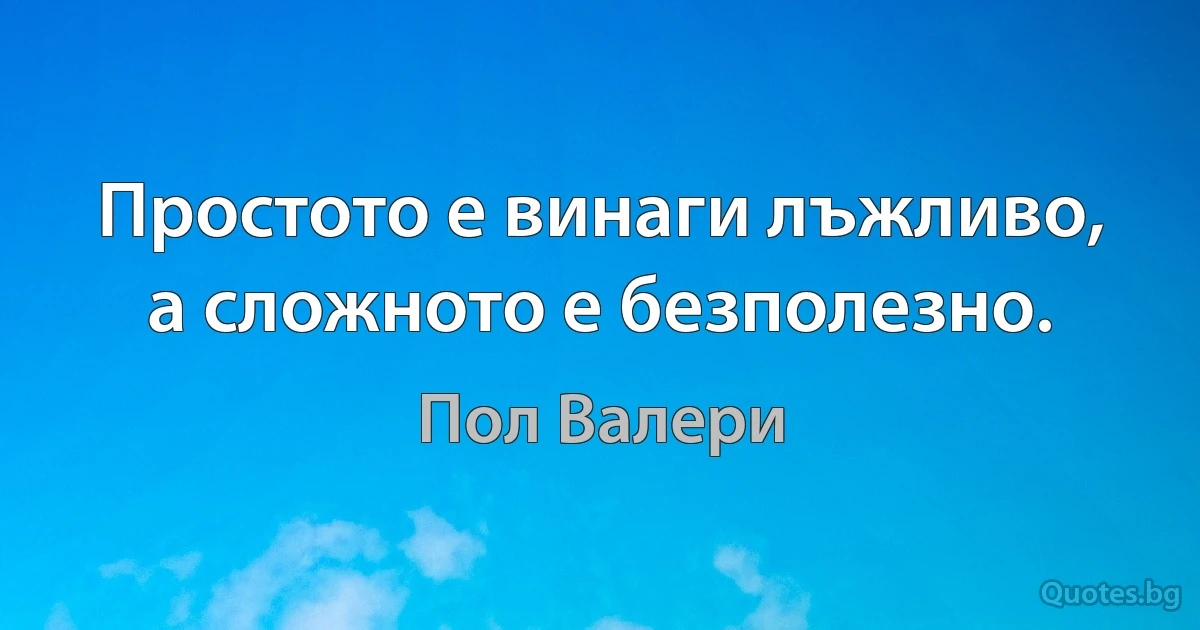 Простото е винаги лъжливо, а сложното е безполезно.

Пол Валери

Quotes.bg